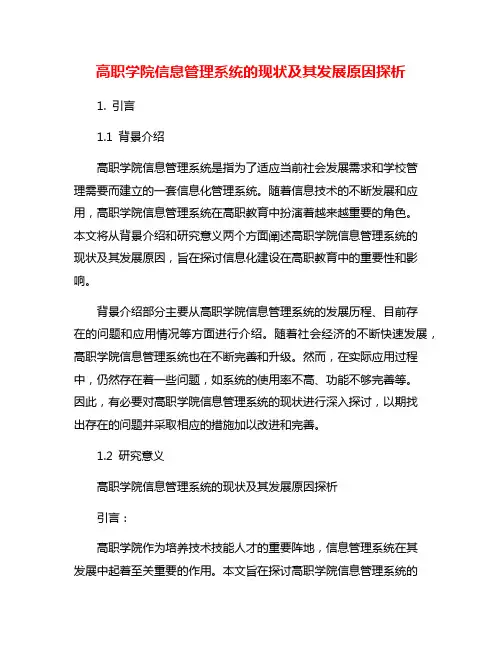 高职学院信息管理系统的现状及其发展原因探析

1. 引言

1.1 背景介绍

高职学院信息管理系统是指为了适应当前社会发展需求和学校管理需要而建立的一套信息化管理系统。随着信息技术的不断发展和应用，高职学院信息管理系统在高职教育中扮演着越来越重要的角色。本文将从背景介绍和研究意义两个方面阐述高职学院信息管理系统的现状及其发展原因，旨在探讨信息化建设在高职教育中的重要性和影响。

背景介绍部分主要从高职学院信息管理系统的发展历程、目前存在的问题和应用情况等方面进行介绍。随着社会经济的不断快速发展，高职学院信息管理系统也在不断完善和升级。然而，在实际应用过程中，仍然存在着一些问题，如系统的使用率不高、功能不够完善等。因此，有必要对高职学院信息管理系统的现状进行深入探讨，以期找出存在的问题并采取相应的措施加以改进和完善。

1.2 研究意义

高职学院信息管理系统的现状及其发展原因探析

引言：

高职学院作为培养技术技能人才的重要阵地，信息管理系统在其发展中起着至关重要的作用。本文旨在探讨高职学院信息管理系统的